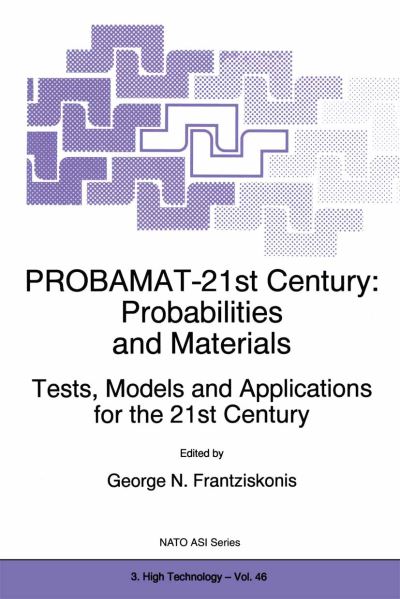 PROBAMAT-21st Century: Probabilities and Materials

Tests, Models and Applications for the 21st Century

Edited by

George N. Frantziskonis

NATO ASI Series

3. High Technology – Vol. 46